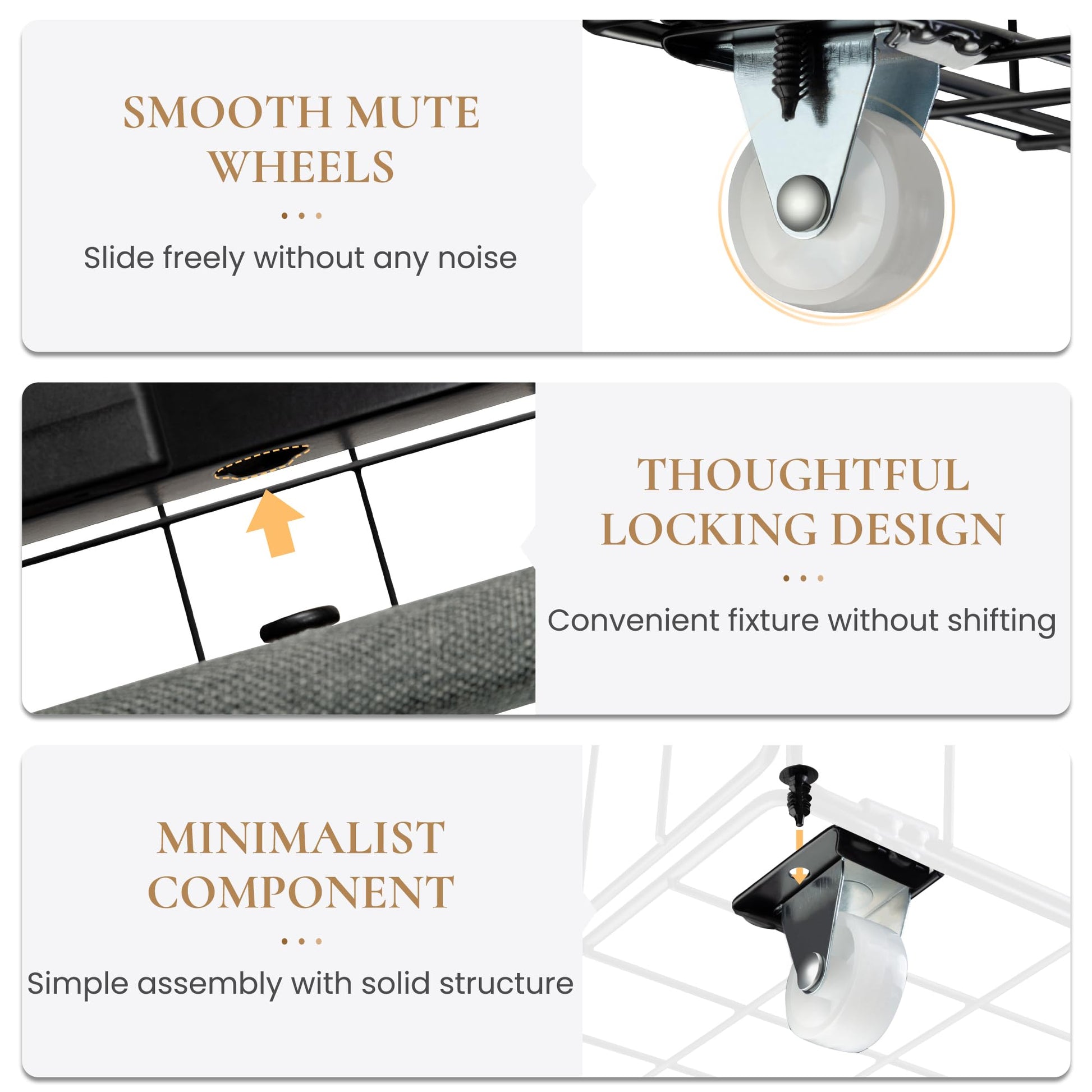 SMOOTH MUTE WHEELS

Slide freely without any noise

THOUGHTFUL LOCKING DESIGN

Convenient fixture without shifting

MINIMALIST COMPONENT

Simple assembly with solid structure